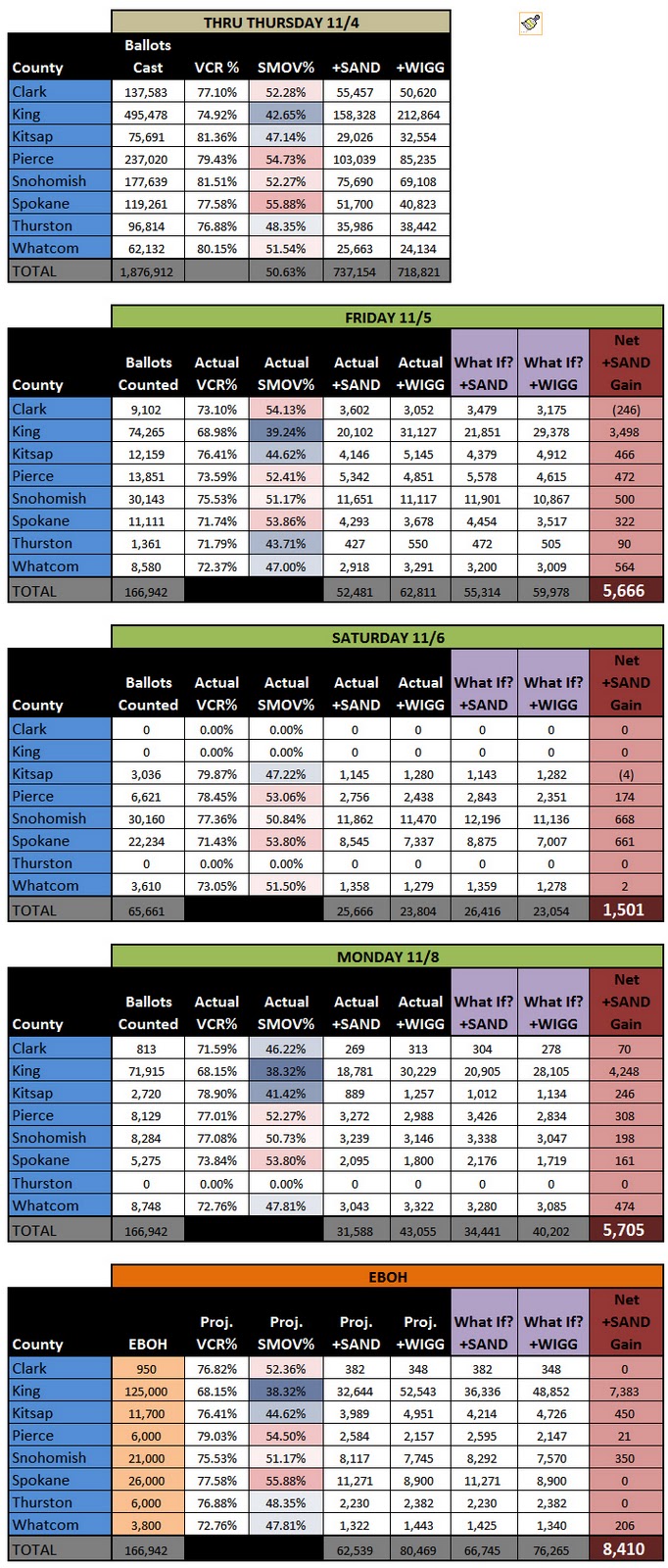 THRU THURSDAY 11/4

| County | Ballots Cast | VCR % | SMOV% | +SAND | +WIGG |
|---|---|---|---|---|---|
| Clark | 137,583 | 77.10% | 52.28% | 55,457 | 50,620 |
| King | 495,478 | 74.92% | 42.65% | 158,328 | 212,864 |
| Kitsap | 75,691 | 81.36% | 47.14% | 29,026 | 32,554 |
| Pierce | 237,020 | 79.43% | 54.73% | 103,039 | 85,235 |
| Snohomish | 177,639 | 81.51% | 52.27% | 75,690 | 69,108 |
| Spokane | 119,261 | 77.58% | 55.88% | 51,700 | 40,823 |
| Thurston | 96,814 | 76.88% | 48.35% | 35,986 | 38,442 |
| Whatcom | 62,132 | 80.15% | 51.54% | 25,663 | 24,134 |
| TOTAL | 1,876,912 | | 50.63% | 737,154 | 718,821 |

FRIDAY 11/5

| County | Ballots Counted | Actual VCR% | Actual SMOV% | Actual +SAND | Actual +WIGG | What If? +SAND | What If? +WIGG | Net +SAND Gain |
|---|---|---|---|---|---|---|---|---|
| Clark | 9,102 | 73.10% | 54.13% | 3,602 | 3,052 | 3,479 | 3,175 | (246) |
| King | 74,265 | 68.98% | 39.24% | 20,102 | 31,127 | 21,851 | 29,378 | 3,498 |
| Kitsap | 12,159 | 76.41% | 44.62% | 4,146 | 5,145 | 4,379 | 4,912 | 466 |
| Pierce | 13,851 | 73.59% | 52.41% | 5,342 | 4,851 | 5,578 | 4,615 | 472 |
| Snohomish | 30,143 | 75.53% | 51.17% | 11,651 | 11,117 | 11,901 | 10,867 | 500 |
| Spokane | 11,111 | 71.74% | 53.86% | 4,293 | 3,678 | 4,454 | 3,517 | 322 |
| Thurston | 1,361 | 71.79% | 43.71% | 427 | 550 | 472 | 505 | 90 |
| Whatcom | 8,580 | 72.37% | 47.00% | 2,918 | 3,291 | 3,200 | 3,009 | 564 |
| TOTAL | 166,942 | | | 52,481 | 62,811 | 55,314 | 59,978 | 5,666 |

SATURDAY 11/6

| County | Ballots Counted | Actual VCR% | Actual SMOV% | Actual +SAND | Actual +WIGG | What If? +SAND | What If? +WIGG | Net +SAND Gain |
|---|---|---|---|---|---|---|---|---|
| Clark | 0 | 0.00% | 0.00% | 0 | 0 | 0 | 0 | 0 |
| King | 0 | 0.00% | 0.00% | 0 | 0 | 0 | 0 | 0 |
| Kitsap | 3,036 | 79.87% | 47.22% | 1,145 | 1,280 | 1,143 | 1,282 | (4) |
| Pierce | 6,621 | 78.45% | 53.06% | 2,756 | 2,438 | 2,843 | 2,351 | 174 |
| Snohomish | 30,160 | 77.36% | 50.84% | 11,862 | 11,470 | 12,196 | 11,136 | 668 |
| Spokane | 22,234 | 71.43% | 53.80% | 8,545 | 7,337 | 8,875 | 7,007 | 661 |
| Thurston | 0 | 0.00% | 0.00% | 0 | 0 | 0 | 0 | 0 |
| Whatcom | 3,610 | 73.05% | 51.50% | 1,358 | 1,279 | 1,359 | 1,278 | 2 |
| TOTAL | 65,661 | | | 25,666 | 23,804 | 26,416 | 23,054 | 1,501 |

MONDAY 11/8

| County | Ballots Counted | Actual VCR% | Actual SMOV% | Actual +SAND | Actual +WIGG | What If? +SAND | What If? +WIGG | Net +SAND Gain |
|---|---|---|---|---|---|---|---|---|
| Clark | 813 | 71.59% | 46.22% | 269 | 313 | 304 | 278 | 70 |
| King | 71,915 | 68.15% | 38.32% | 18,781 | 30,229 | 20,905 | 28,105 | 4,248 |
| Kitsap | 2,720 | 78.90% | 41.42% | 889 | 1,257 | 1,012 | 1,134 | 246 |
| Pierce | 8,129 | 77.01% | 52.27% | 3,272 | 2,988 | 3,426 | 2,834 | 308 |
| Snohomish | 8,284 | 77.08% | 50.73% | 3,239 | 3,146 | 3,338 | 3,047 | 198 |
| Spokane | 5,275 | 73.84% | 53.80% | 2,095 | 1,800 | 2,176 | 1,719 | 161 |
| Thurston | 0 | 0.00% | 0.00% | 0 | 0 | 0 | 0 | 0 |
| Whatcom | 8,748 | 72.76% | 47.81% | 3,043 | 3,322 | 3,280 | 3,085 | 474 |
| TOTAL | 166,942 | | | 31,588 | 43,055 | 34,441 | 40,202 | 5,705 |

EBOH

| County | EBOH | Proj. VCR% | Proj. SMOV% | Proj. +SAND | Proj. +WIGG | What If? +SAND | What If? +WIGG | Net +SAND Gain |
|---|---|---|---|---|---|---|---|---|
| Clark | 950 | 76.82% | 52.36% | 382 | 348 | 382 | 348 | 0 |
| King | 125,000 | 68.15% | 38.32% | 32,644 | 52,543 | 36,336 | 48,852 | 7,383 |
| Kitsap | 11,700 | 76.41% | 44.62% | 3,989 | 4,951 | 4,214 | 4,726 | 450 |
| Pierce | 6,000 | 79.03% | 54.50% | 2,584 | 2,157 | 2,595 | 2,147 | 21 |
| Snohomish | 21,000 | 75.53% | 51.17% | 8,117 | 7,745 | 8,292 | 7,570 | 350 |
| Spokane | 26,000 | 77.58% | 55.88% | 11,271 | 8,900 | 11,271 | 8,900 | 0 |
| Thurston | 6,000 | 76.88% | 48.35% | 2,230 | 2,382 | 2,230 | 2,382 | 0 |
| Whatcom | 3,800 | 72.76% | 47.81% | 1,322 | 1,443 | 1,425 | 1,340 | 206 |
| TOTAL | 166,942 | | | 62,539 | 80,469 | 66,745 | 76,265 | 8,410 |